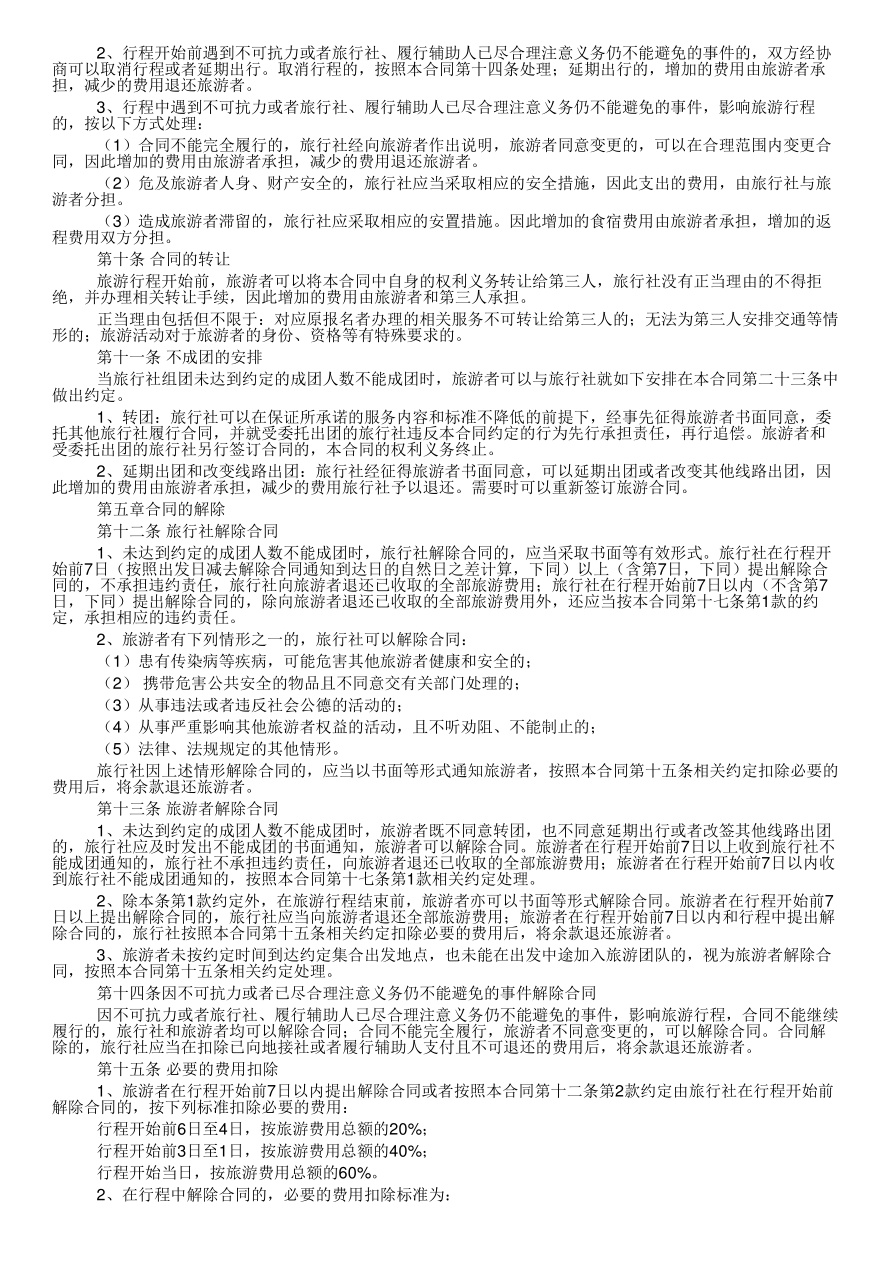 2、行程开始前遇到不可抗力或者旅行社、履行辅助人已尽合理注意义务仍不能避免的事件的，双方经协商可以取消行程或者延期出行。取消行程的，按照本合同第十四条处理；延期出行的，增加的费用由旅游者承担，减少的费用退还旅游者。

3、行程中遇到不可抗力或者旅行社、履行辅助人已尽合理注意义务仍不能避免的事件，影响旅游行程的，按以下方式处理：

（1）合同不能完全履行的，旅行社经向旅游者作出说明，旅游者同意变更的，可以在合理范围内变更合同，因此增加的费用由旅游者承担，减少的费用退还旅游者。

（2）危及旅游者人身、财产安全的，旅行社应当采取相应的安全措施，因此支出的费用，由旅行社与旅游者分担。

（3）造成旅游者滞留的，旅行社应采取相应的安置措施。因此增加的食宿费用由旅游者承担，增加的返程费用双方分担。

第十条 合同的转让

旅游行程开始前，旅游者可以将本合同中自身的权利义务转让给第三人，旅行社没有正当理由的不得拒绝，并办理相关转让手续，因此增加的费用由旅游者和第三人承担。

正当理由包括但不限于：对应原报名者办理的相关服务不可转让给第三人的；无法为第三人安排交通等情形的；旅游活动对于旅游者的身份、资格等有特殊要求的。

第十一条 不成团的安排

当旅行社组团未达到约定的成团人数不能成团时，旅游者可以与旅行社就如下安排在本合同第二十三条中做出约定。

1、转团：旅行社可以在保证所承诺的服务内容和标准不降低的前提下，经事先征得旅游者书面同意，委托其他旅行社履行合同，并就受委托出团的旅行社违反本合同约定的行为先行承担责任，再行追偿。旅游者和受委托出团的旅行社另行签订合同的，本合同的权利义务终止。

2、延期出团和改变线路出团：旅行社经征得旅游者书面同意，可以延期出团或者改变其他线路出团，因此增加的费用由旅游者承担，减少的费用旅行社予以退还。需要时可以重新签订旅游合同。

第五章合同的解除

第十二条 旅行社解除合同

1、未达到约定的成团人数不能成团时，旅行社解除合同的，应当采取书面等有效形式。旅行社在行程开始前7日（按照出发日减去解除合同通知到达日的自然日之差计算，下同）以上（含第7日，下同）提出解除合同的，不承担违约责任，旅行社向旅游者退还已收取的全部旅游费用；旅行社在行程开始前7日以内（不含第7日，下同）提出解除合同的，除向旅游者退还已收取的全部旅游费用外，还应当按本合同第十七条第1款的约定，承担相应的违约责任。

2、旅游者有下列情形之一的，旅行社可以解除合同：

（1）患有传染病等疾病，可能危害其他旅游者健康和安全的；

（2） 携带危害公共安全的物品且不同意交有关部门处理的；

（3）从事违法或者违反社会公德的活动的；

（4）从事严重影响其他旅游者权益的活动，且不听劝阻、不能制止的；

（5）法律、法规规定的其他情形。

旅行社因上述情形解除合同的，应当以书面等形式通知旅游者，按照本合同第十五条相关约定扣除必要的费用后，将余款退还旅游者。

第十三条 旅游者解除合同

1、未达到约定的成团人数不能成团时，旅游者既不同意转团，也不同意延期出行或者改签其他线路出团的，旅行社应及时发出不能成团的书面通知，旅游者可以解除合同。旅游者在行程开始前7日以上收到旅行社不能成团通知的，旅行社不承担违约责任，向旅游者退还已收取的全部旅游费用；旅游者在行程开始前7日以内收到旅行社不能成团通知的，按照本合同第十七条第1款相关约定处理。

2、除本条第1款约定外，在旅游行程结束前，旅游者亦可以书面等形式解除合同。旅游者在行程开始前7日以上提出解除合同的，旅行社应当向旅游者退还全部旅游费用；旅游者在行程开始前7日以内和行程中提出解除合同的，旅行社按照本合同第十五条相关约定扣除必要的费用后，将余款退还旅游者。

3、旅游者未按约定时间到达约定集合出发地点，也未能在出发中途加入旅游团队的，视为旅游者解除合同，按照本合同第十五条相关约定处理。

第十四条因不可抗力或者已尽合理注意义务仍不能避免的事件解除合同

因不可抗力或者旅行社、履行辅助人已尽合理注意义务仍不能避免的事件，影响旅游行程，合同不能继续履行的，旅行社和旅游者均可以解除合同；合同不能完全履行，旅游者不同意变更的，可以解除合同。合同解除的，旅行社应当在扣除已向地接社或者履行辅助人支付且不可退还的费用后，将余款退还旅游者。

第十五条 必要的费用扣除

1、旅游者在行程开始前7日以内提出解除合同或者按照本合同第十二条第2款约定由旅行社在行程开始前解除合同的，按下列标准扣除必要的费用：

行程开始前6日至4日，按旅游费用总额的20%；

行程开始前3日至1日，按旅游费用总额的40%；

行程开始当日，按旅游费用总额的60%。

2、在行程中解除合同的，必要的费用扣除标准为：